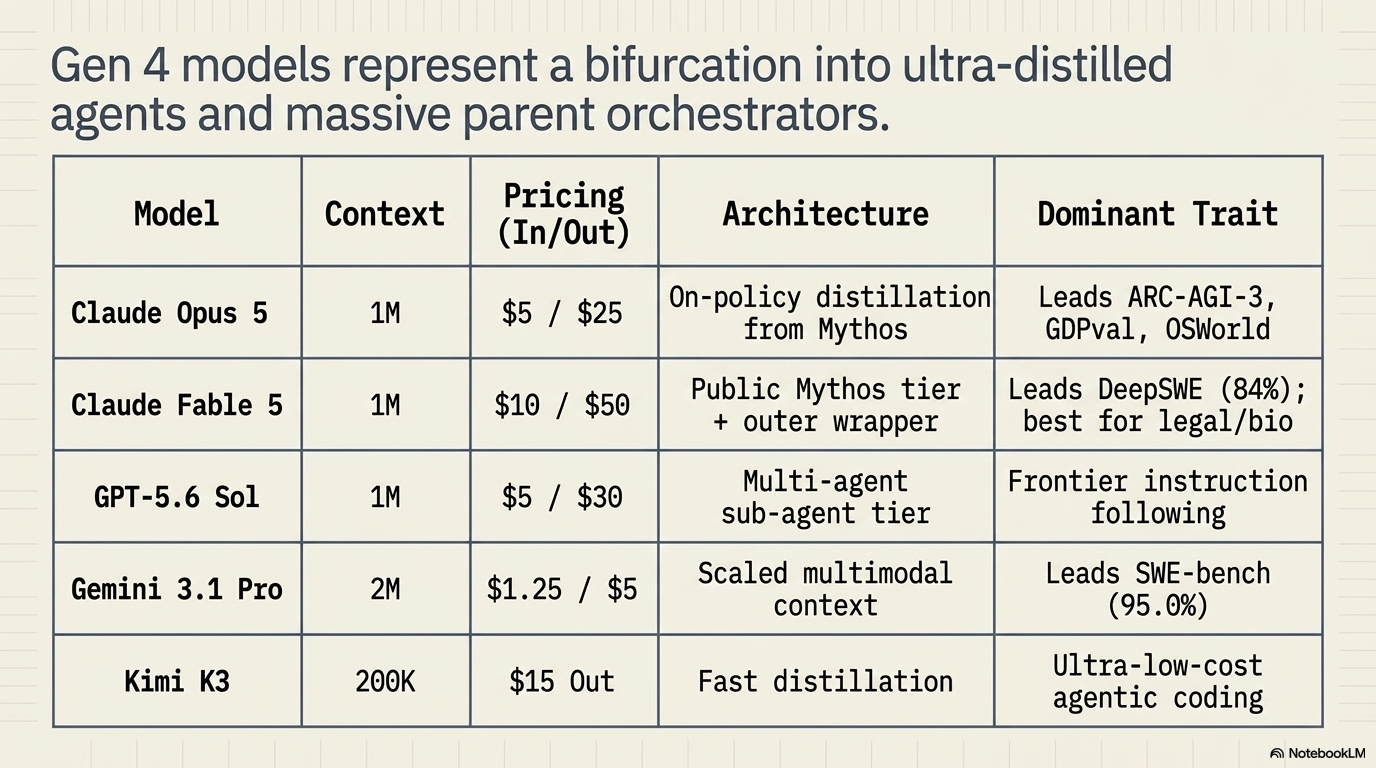 Gen 4 models represent a bifurcation into ultra-distilled agents and massive parent orchestrators.

| Model | Context | Pricing (In/Out) | Architecture | Dominant Trait |
|---|---|---|---|---|
| Claude Opus 5 | 1M | $5 / $25 | On-policy distillation from Mythos | Leads ARC-AGI-3, GDPval, OSWorld |
| Claude Fable 5 | 1M | $10 / $50 | Public Mythos tier + outer wrapper | Leads DeepSWE (84%); best for legal/bio |
| GPT-5.6 Sol | 1M | $5 / $30 | Multi-agent sub-agent tier | Frontier instruction following |
| Gemini 3.1 Pro | 2M | $1.25 / $5 | Scaled multimodal context | Leads SWE-bench (95.0%) |
| Kimi K3 | 200K | $15 Out | Fast distillation | Ultra-low-cost agentic coding |

NotebookLM